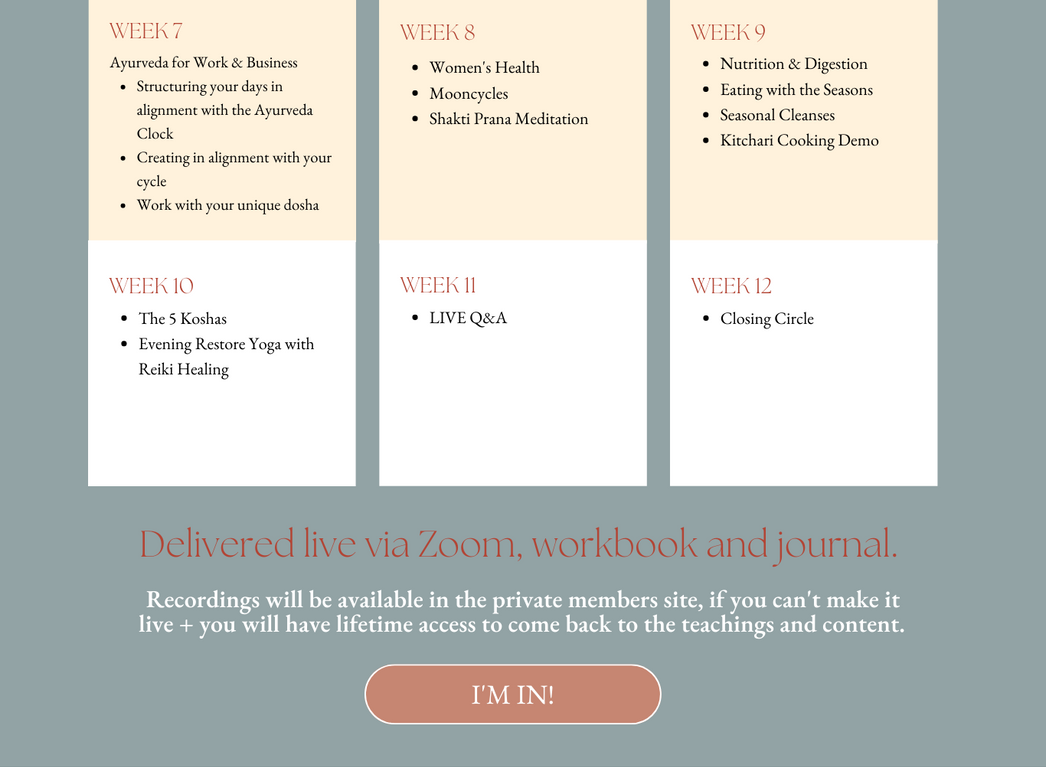 WEEK 7

Ayurveda for Work & Business

• Structuring your days in alignment with the Ayurveda Clock
• Creating in alignment with your cycle
• Work with your unique dosha

WEEK 8

• Women's Health
• Mooncycles
• Shakti Prana Meditation

WEEK 9

• Nutrition & Digestion
• Eating with the Seasons
• Seasonal Cleanses
• Kitchari Cooking Demo

WEEK 10

• The 5 Koshas
• Evening Restore Yoga with Reiki Healing

WEEK 11

• LIVE Q&A

WEEK 12

• Closing Circle

Delivered live via Zoom, workbook and journal.

Recordings will be available in the private members site, if you can't make it live + you will have lifetime access to come back to the teachings and content.

I'M IN!